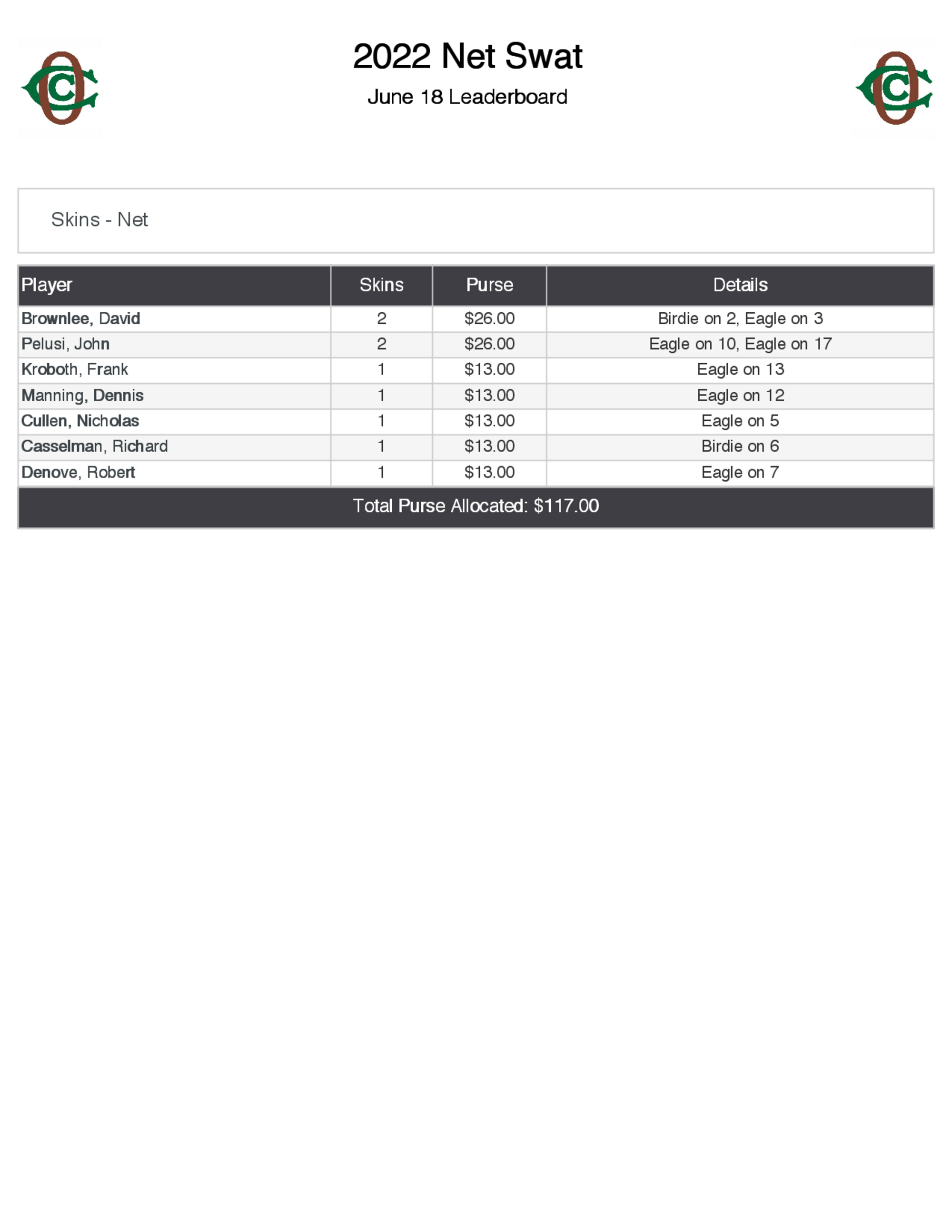 2022 Net Swat

June 18 Leaderboard

Skins - Net

| Player | Skins | Purse | Details |
|---|---|---|---|
| Brownlee, David | 2 | \$26.00 | Birdie on 2, Eagle on 3 |
| Pelusi, John | 2 | \$26.00 | Eagle on 10, Eagle on 17 |
| Kroboth, Frank | 1 | \$13.00 | Eagle on 13 |
| Manning, Dennis | 1 | \$13.00 | Eagle on 12 |
| Cullen, Nicholas | 1 | \$13.00 | Eagle on 5 |
| Casselman, Richard | 1 | \$13.00 | Birdie on 6 |
| Denove, Robert | 1 | \$13.00 | Eagle on 7 |

Total Purse Allocated: \$117.00